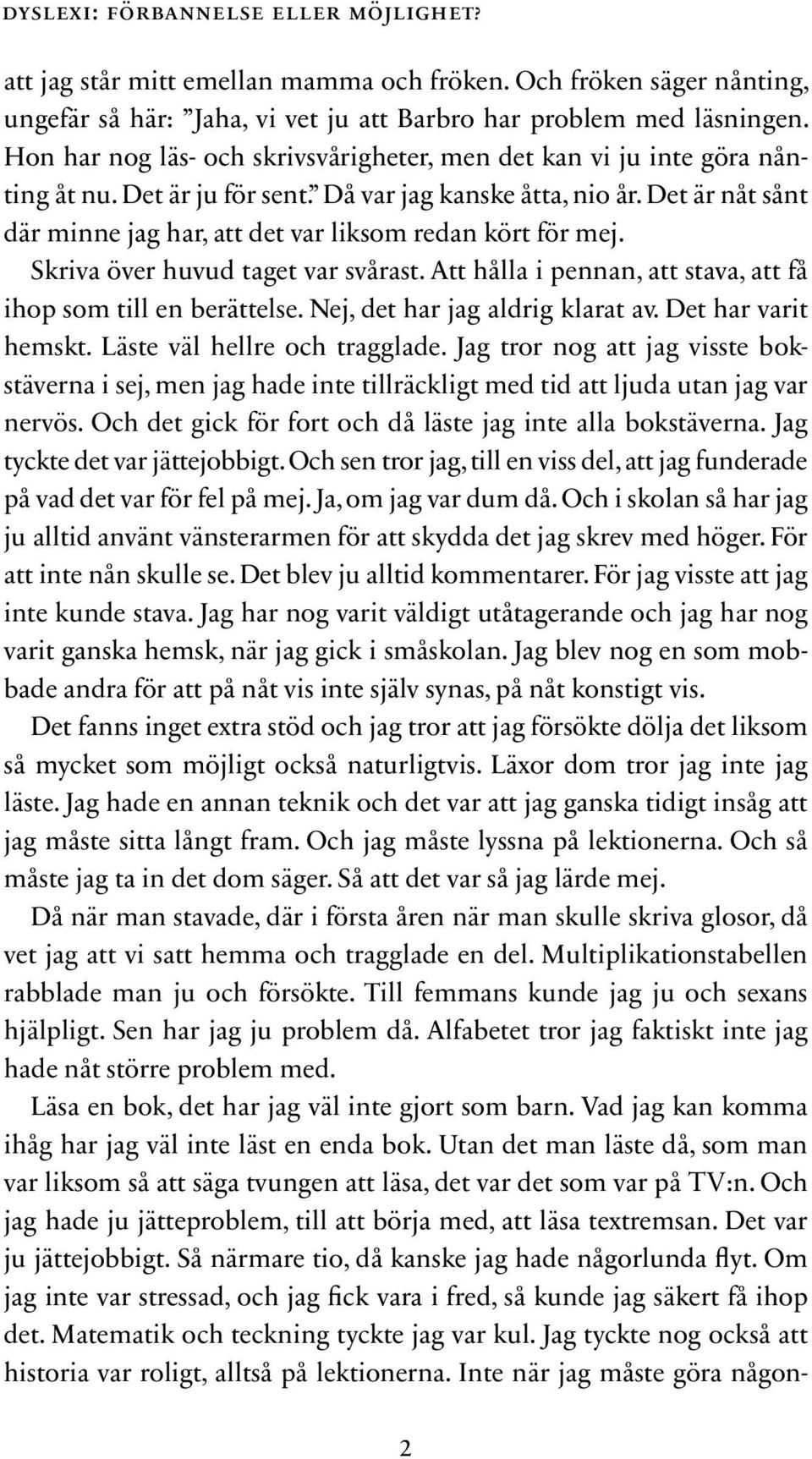 DYSLEXI: FÖRBANNELSE ELLER MÖJLIGHET?

att jag står mitt emellan mamma och fröken. Och fröken säger nånting, ungefär så här: ”Jaha, vi vet ju att Barbro har problem med läsningen. Hon har nog läs- och skrivsvårigheter, men det kan vi ju inte göra nånting åt nu. Det är ju för sent.” Då var jag kanske åtta, nio år. Det är nåt sånt där minne jag har, att det var liksom redan kört för mej.

Skriva över huvud taget var svårast. Att hålla i pennan, att stava, att få ihop som till en berättelse. Nej, det har jag aldrig klarat av. Det har varit hemskt. Läste väl hellre och tragglade. Jag tror nog att jag visste bokstäverna i sej, men jag hade inte tillräckligt med tid att ljuda utan jag var nervös. Och det gick för fort och då läste jag inte alla bokstäverna. Jag tyckte det var jättejobbigt. Och sen tror jag, till en viss del, att jag funderade på vad det var för fel på mej. Ja, om jag var dum då. Och i skolan så har jag ju alltid använt vänsterarmen för att skydda det jag skrev med höger. För att inte nån skulle se. Det blev ju alltid kommentarer. För jag visste att jag inte kunde stava. Jag har nog varit väldigt utåtagerande och jag har nog varit ganska hemsk, när jag gick i småskolan. Jag blev nog en som mobbade andra för att på nåt vis inte själv synas, på nåt konstigt vis.

Det fanns inget extra stöd och jag tror att jag försökte dölja det liksom så mycket som möjligt också naturligtvis. Läxor dom tror jag inte jag läste. Jag hade en annan teknik och det var att jag ganska tidigt insåg att jag måste sitta långt fram. Och jag måste lyssna på lektionerna. Och så måste jag ta in det dom säger. Så att det var så jag lärde mej.

Då när man stavade, där i första åren när man skulle skriva glosor, då vet jag att vi satt hemma och tragglade en del. Multiplikationstabellen rabblade man ju och försökte. Till femmans kunde jag ju och sexans hjälpligt. Sen har jag ju problem då. Alfabetet tror jag faktiskt inte jag hade nåt större problem med.

Läsa en bok, det har jag väl inte gjort som barn. Vad jag kan komma ihåg har jag väl inte läst en enda bok. Utan det man läste då, som man var liksom så att säga tvungen att läsa, det var det som var på TV:n. Och jag hade ju jätteproblem, till att börja med, att läsa textremsan. Det var ju jättejobbigt. Så närmare tio, då kanske jag hade någorlunda flyt. Om jag inte var stressad, och jag fick vara i fred, så kunde jag säkert få ihop det. Matematik och teckning tyckte jag var kul. Jag tyckte nog också att historia var roligt, alltså på lektionerna. Inte när jag måste göra någon-

2